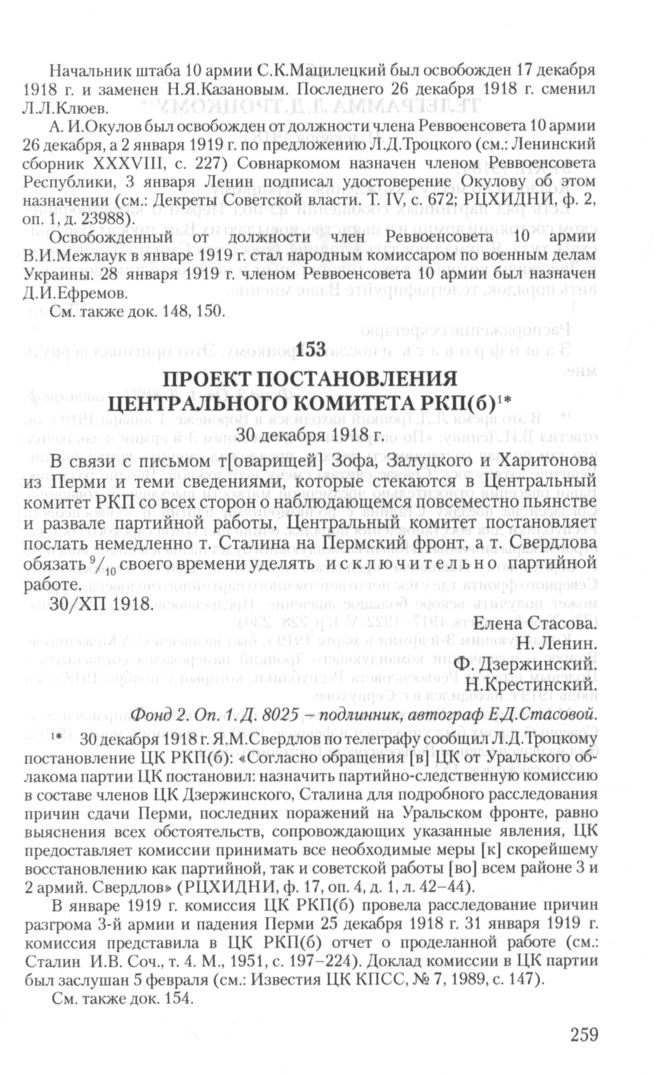 Начальник штаба 10 армии С.К.Мацилецкий был освобожден 17 декабря 1918 г. и заменен Н.Я.Казановым. Последнего 26 декабря 1918 г. сменил Л.Л.Клюев.

А. И.Окулов был освобожден от должности члена Реввоенсовета 10 армии 26 декабря, а 2 января 1919 г. по предложению Л.Д.Троцкого (см.: Ленинский сборник XXXVIII, с. 227) Совнаркомом назначен членом Реввоенсовета Республики, 3 января Ленин подписал удостоверение Окулову об этом назначении (см.: Декреты Советской власти. Т. IV, с. 672; РЦХИДНИ, ф. 2, оп. 1, д. 23988).

Освобожденный от должности член Реввоенсовета 10 армии В.И.Межлаук в январе 1919 г. стал народным комиссаром по военным делам Украины. 28 января 1919 г. членом Реввоенсовета 10 армии был назначен Д.И.Ефремов.

См. также док. 148, 150.

153

ПРОЕКТ ПОСТАНОВЛЕНИЯ ЦЕНТРАЛЬНОГО КОМИТЕТА РКП(б)$^{1*}$

30 декабря 1918 г.

В связи с письмом т[оварищей] Зофа, Залуцкого и Харитонова из Перми и теми сведениями, которые стекаются в Центральный комитет РКП со всех сторон о наблюдающемся повсеместно пьянстве и развале партийной работы, Центральный комитет постановляет послать немедленно т. Сталина на Пермский фронт, а т. Свердлова обязать $^9/_{10}$ своего времени уделять исключительно партийной работе.

30/XII 1918.

Елена Стасова.
Н. Ленин.
Ф. Дзержинский.
Н.Крестинский.

Фонд 2. Оп. 1. Д. 8025 – подлинник, автограф Е.Д.Стасовой.

$^{1*}$ 30 декабря 1918 г. Я.М.Свердлов по телеграфу сообщил Л.Д.Троцкому постановление ЦК РКП(б): «Согласно обращения [в] ЦК от Уральского облакома партии ЦК постановил: назначить партийно-следственную комиссию в составе членов ЦК Дзержинского, Сталина для подробного расследования причин сдачи Перми, последних поражений на Уральском фронте, равно выяснения всех обстоятельств, сопровождающих указанные явления, ЦК предоставляет комиссии принимать все необходимые меры [к] скорейшему восстановлению как партийной, так и советской работы [во] всем районе 3 и 2 армий. Свердлов» (РЦХИДНИ, ф. 17, оп. 4, д. 1, л. 42–44).

В январе 1919 г. комиссия ЦК РКП(б) провела расследование причин разгрома 3-й армии и падения Перми 25 декабря 1918 г. 31 января 1919 г. комиссия представила в ЦК РКП(б) отчет о проделанной работе (см.: Сталин И.В. Соч., т. 4. М., 1951, с. 197–224). Доклад комиссии в ЦК партии был заслушан 5 февраля (см.: Известия ЦК КПСС, № 7, 1989, с. 147).

См. также док. 154.

259